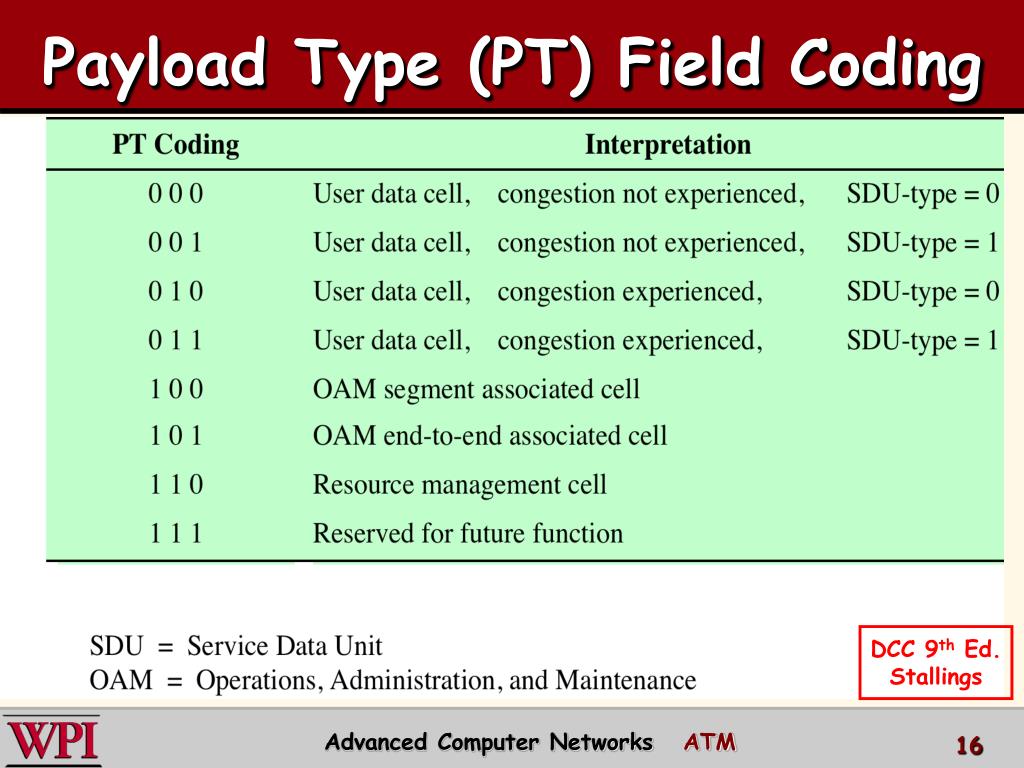 Payload Type (PT) Field Coding

| PT Coding | Interpretation |
|---|---|
| 0 0 0 | User data cell, congestion not experienced, SDU-type = 0 |
| 0 0 1 | User data cell, congestion not experienced, SDU-type = 1 |
| 0 1 0 | User data cell, congestion experienced, SDU-type = 0 |
| 0 1 1 | User data cell, congestion experienced, SDU-type = 1 |
| 1 0 0 | OAM segment associated cell |
| 1 0 1 | OAM end-to-end associated cell |
| 1 1 0 | Resource management cell |
| 1 1 1 | Reserved for future function |

SDU = Service Data Unit
OAM = Operations, Administration, and Maintenance

DCC 9$^{th}$ Ed. Stallings

WPI

Advanced Computer Networks ATM

16